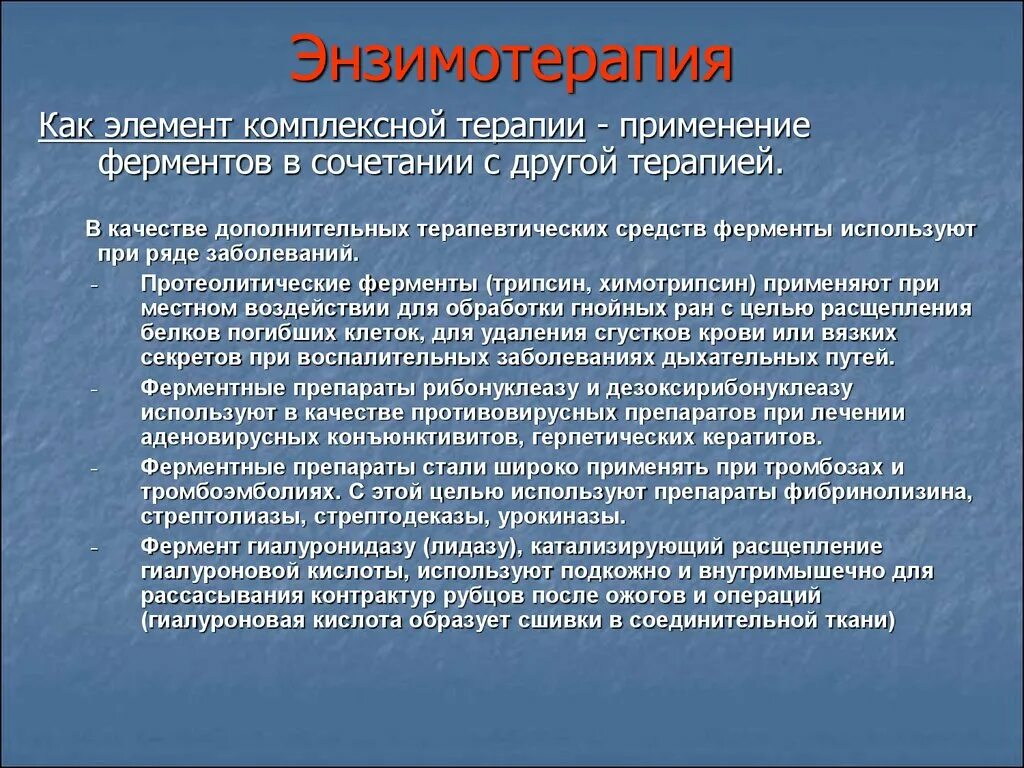 Энзимотерапия

Как элемент комплексной терапии - применение ферментов в сочетании с другой терапией.

В качестве дополнительных терапевтических средств ферменты используют при ряде заболеваний.

- Протеолитические ферменты (трипсин, химотрипсин) применяют при местном воздействии для обработки гнойных ран с целью расщепления белков погибших клеток, для удаления сгустков крови или вязких секретов при воспалительных заболеваниях дыхательных путей.

- Ферментные препараты рибонуклеазу и дезоксирибонуклеазу используют в качестве противовирусных препаратов при лечении аденовирусных конъюнктивитов, герпетических кератитов.

- Ферментные препараты стали широко применять при тромбозах и тромбоэмболиях. С этой целью используют препараты фибринолизина, стрептолиазы, стрептодеказы, урокиназы.

- Фермент гиалуронидазу (лидазу), катализирующий расщепление гиалуроновой кислоты, используют подкожно и внутримышечно для рассасывания контрактур рубцов после ожогов и операций (гиалуроновая кислота образует сшивки в соединительной ткани)